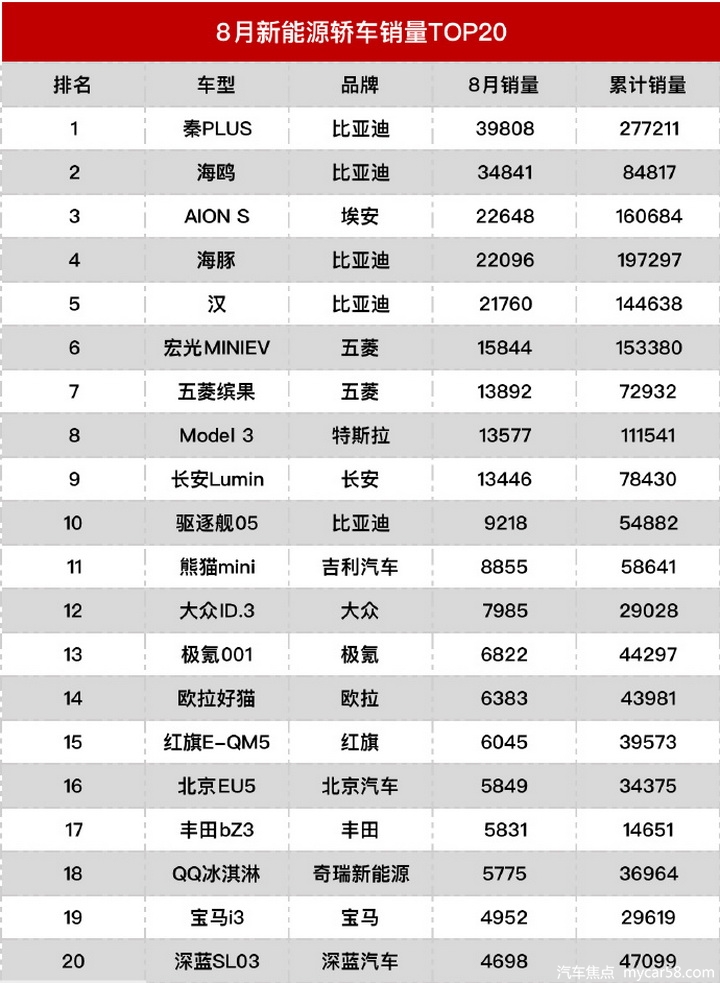 8月新能源轿车销量TOP20

| 排名 | 车型 | 品牌 | 8月销量 | 累计销量 |
|---|---|---|---|---|
| 1 | 秦PLUS | 比亚迪 | 39808 | 277211 |
| 2 | 海鸥 | 比亚迪 | 34841 | 84817 |
| 3 | AION S | 埃安 | 22648 | 160684 |
| 4 | 海豚 | 比亚迪 | 22096 | 197297 |
| 5 | 汉 | 比亚迪 | 21760 | 144638 |
| 6 | 宏光MINIEV | 五菱 | 15844 | 153380 |
| 7 | 五菱缤果 | 五菱 | 13892 | 72932 |
| 8 | Model 3 | 特斯拉 | 13577 | 111541 |
| 9 | 长安Lumin | 长安 | 13446 | 78430 |
| 10 | 驱逐舰05 | 比亚迪 | 9218 | 54882 |
| 11 | 熊猫mini | 吉利汽车 | 8855 | 58641 |
| 12 | 大众ID.3 | 大众 | 7985 | 29028 |
| 13 | 极氪001 | 极氪 | 6822 | 44297 |
| 14 | 欧拉好猫 | 欧拉 | 6383 | 43981 |
| 15 | 红旗E-QM5 | 红旗 | 6045 | 39573 |
| 16 | 北京EU5 | 北京汽车 | 5849 | 34375 |
| 17 | 丰田bZ3 | 丰田 | 5831 | 14651 |
| 18 | QQ冰淇淋 | 奇瑞新能源 | 5775 | 36964 |
| 19 | 宝马i3 | 宝马 | 4952 | 29619 |
| 20 | 深蓝SL03 | 深蓝汽车 | 4698 | 47099 |

汽车焦点 mycar58.com